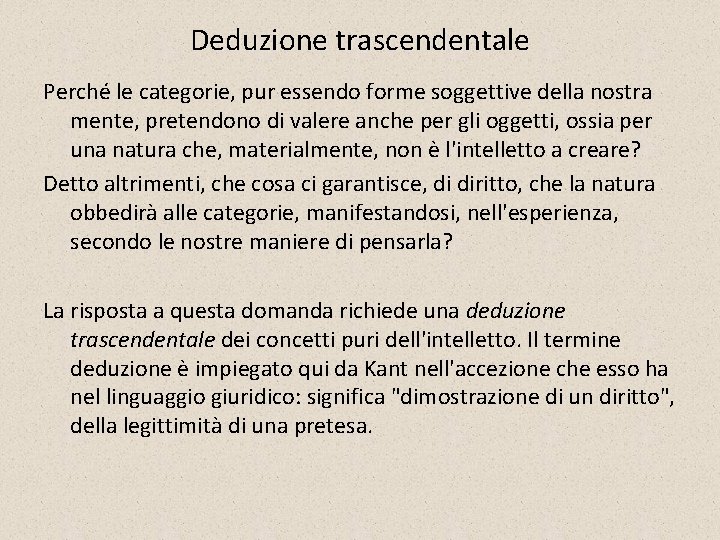 Deduzione trascendentale

Perché le categorie, pur essendo forme soggettive della nostra mente, pretendono di valere anche per gli oggetti, ossia per una natura che, materialmente, non è l'intelletto a creare?

Detto altrimenti, che cosa ci garantisce, di diritto, che la natura obbedirà alle categorie, manifestandosi, nell'esperienza, secondo le nostre maniere di pensarla?

La risposta a questa domanda richiede una deduzione trascendentale dei concetti puri dell'intelletto. Il termine deduzione è impiegato qui da Kant nell'accezione che esso ha nel linguaggio giuridico: significa "dimostrazione di un diritto", della legittimità di una pretesa.